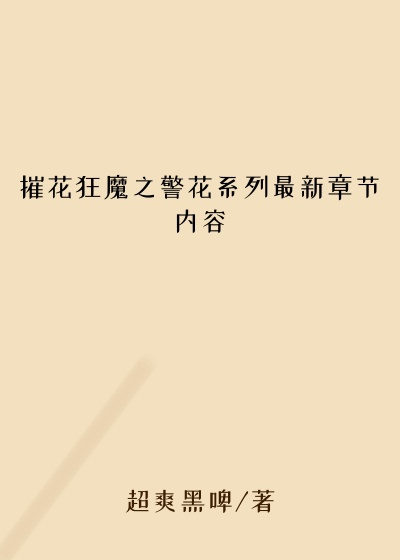 摧花狂魔之警花系列最新章节内容

超爽黑啤/著